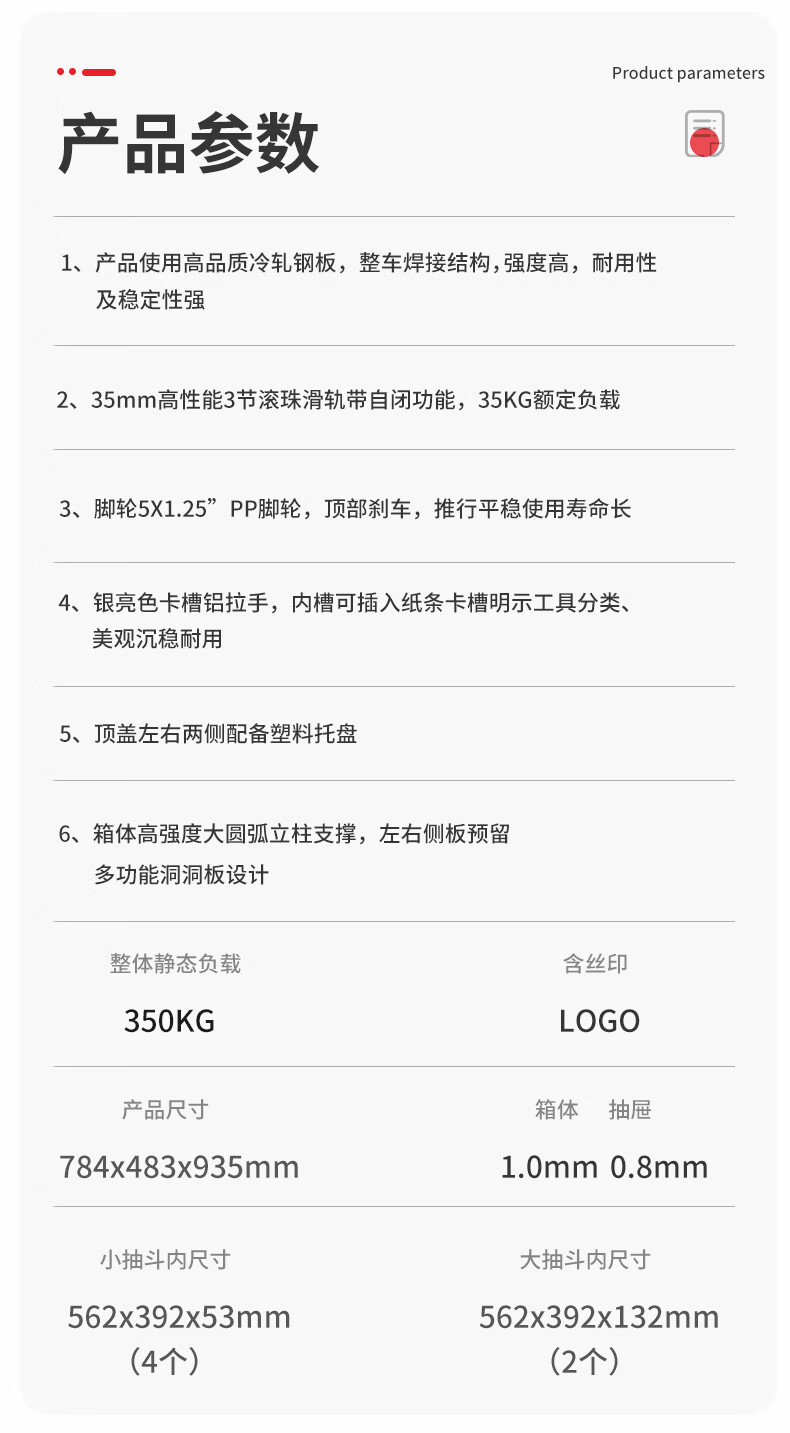 Product parameters

产品参数

1、产品使用高品质冷轧钢板，整车焊接结构，强度高，耐用性及稳定性强

2、35mm高性能3节滚珠滑轨带自闭功能，35KG额定负载

3、脚轮5X1.25”PP脚轮，顶部刹车，推行平稳使用寿命长

4、银亮色卡槽铝拉手，内槽可插入纸条卡槽明示工具分类、美观沉稳耐用

5、顶盖左右两侧配备塑料托盘

6、箱体高强度大圆弧立柱支撑，左右侧板预留多功能洞洞板设计

整体静态负载
350KG

含丝印
LOGO

产品尺寸
784x483x935mm

箱体 抽屉
1.0mm 0.8mm

小抽斗内尺寸
562x392x53mm
（4个）

大抽斗内尺寸
562x392x132mm
（2个）